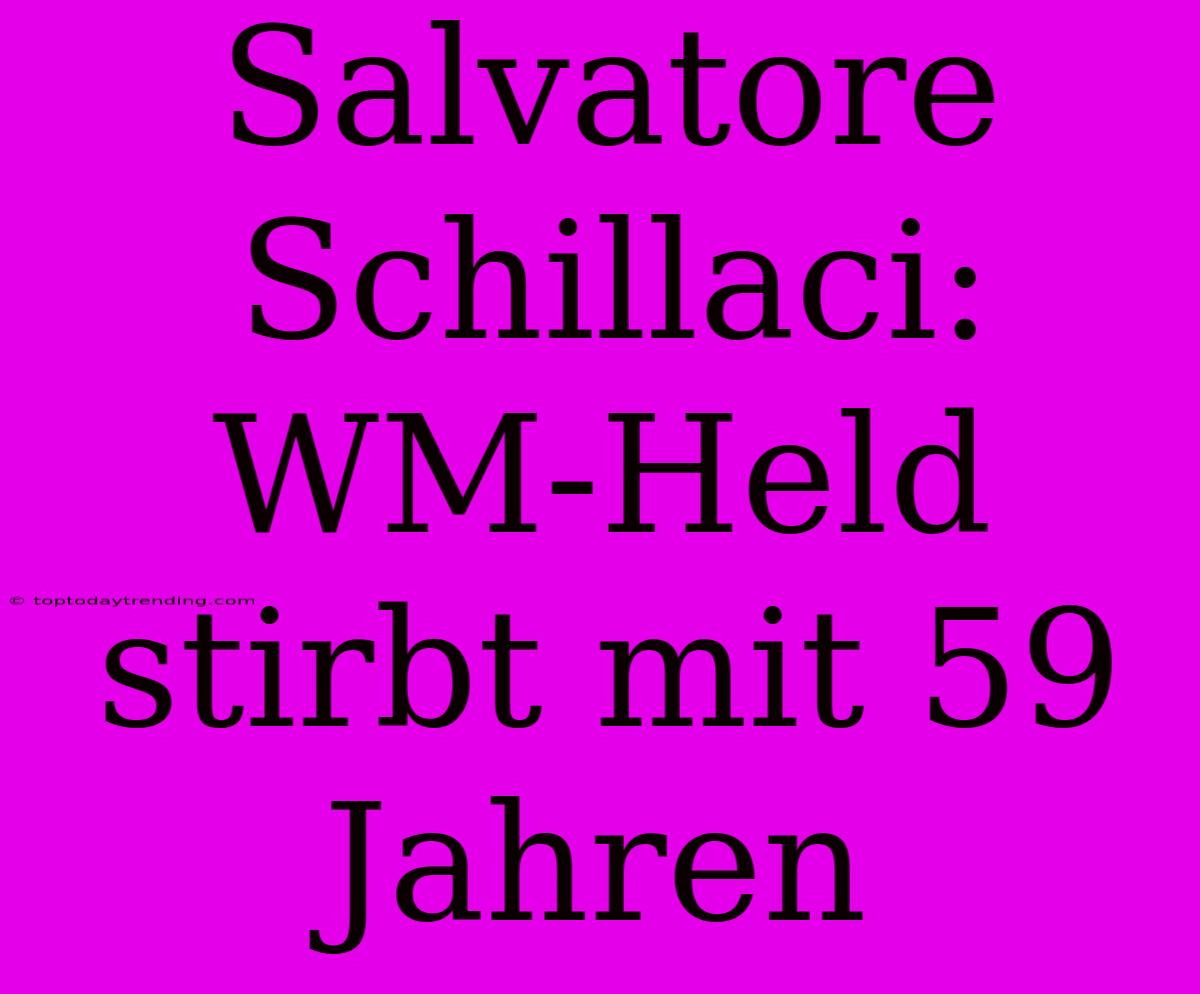 Salvatore Schillaci: WM-Held stirbt mit 59 Jahren

© toptodaytrending.com